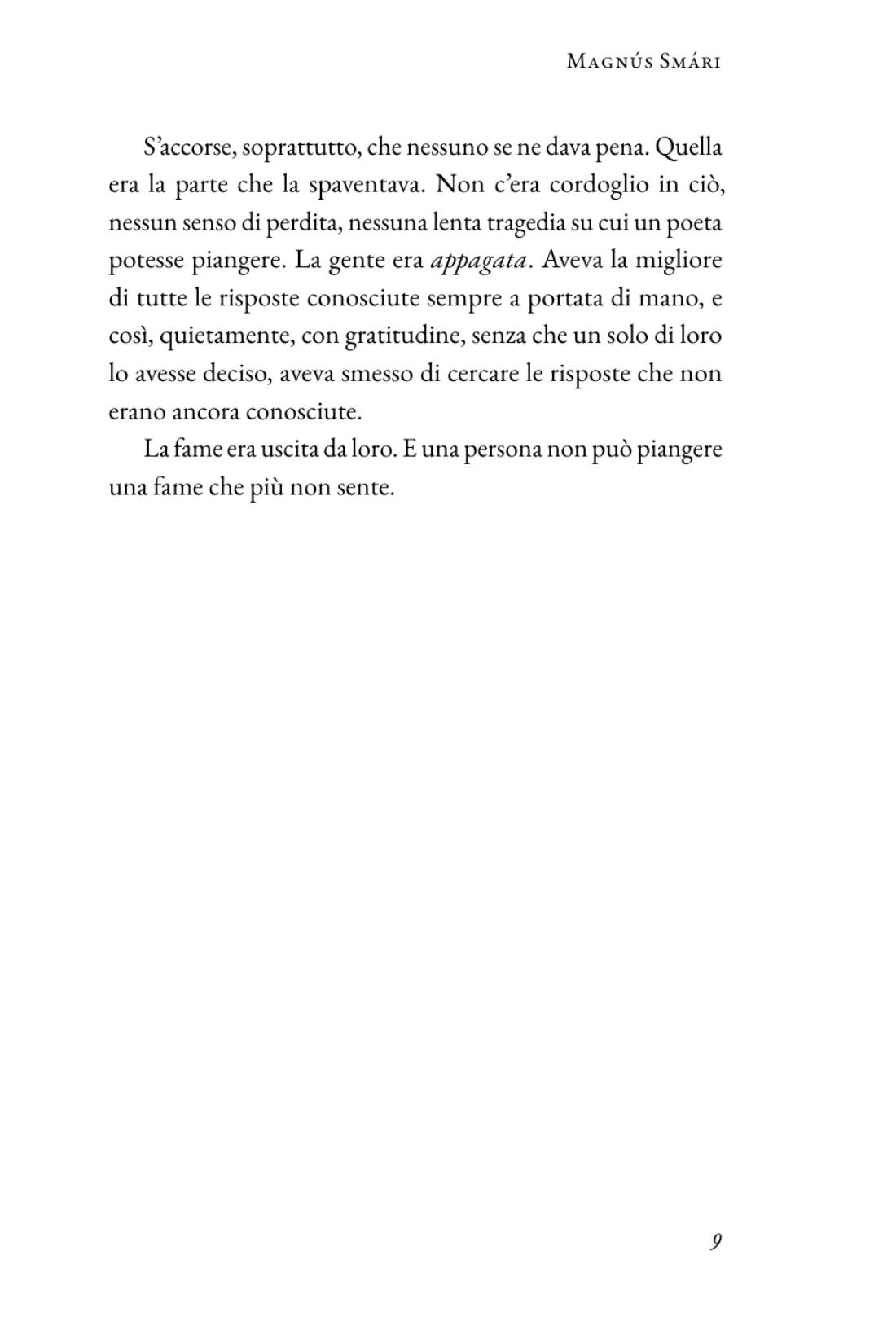 Magnús Smári

S'accorse, soprattutto, che nessuno se ne dava pena. Quella era la parte che la spaventava. Non c'era cordoglio in ciò, nessun senso di perdita, nessuna lenta tragedia su cui un poeta potesse piangere. La gente era appagata. Aveva la migliore di tutte le risposte conosciute sempre a portata di mano, e così, quietamente, con gratitudine, senza che un solo di loro lo avesse deciso, aveva smesso di cercare le risposte che non erano ancora conosciute.

La fame era uscita da loro. E una persona non può piangere una fame che più non sente.

9